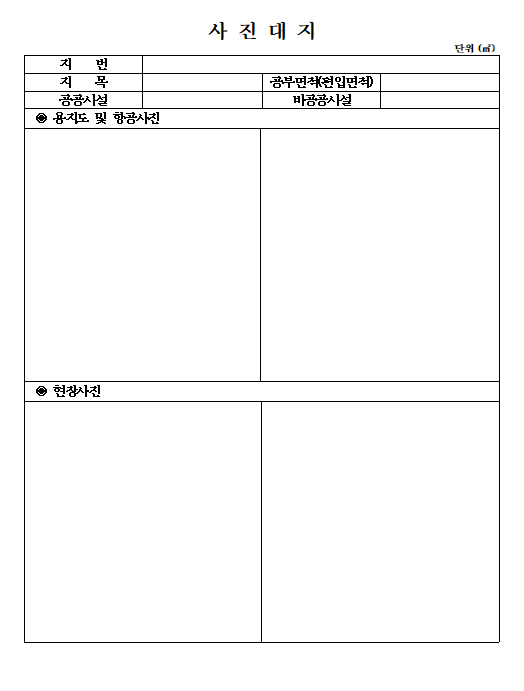 사 진 대 지

단위 (㎡)

| 지 번 | | | |
|---|---|---|---|
| 지 목 | | 공부면적(편입면적) | |
| 공공시설 | | 비공공시설 | |

◉ 용지도 및 항공사진

◉ 현장사진